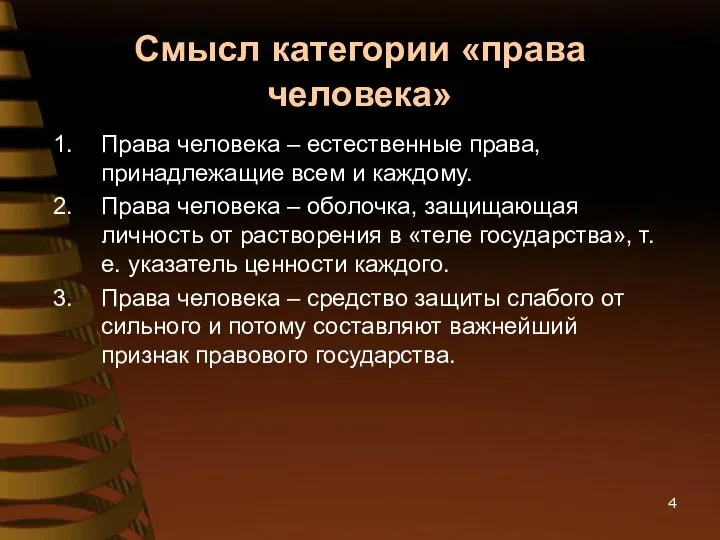 Смысл категории «права человека»

1. Права человека – естественные права, принадлежащие всем и каждому.
2. Права человека – оболочка, защищающая личность от растворения в «теле государства», т. е. указатель ценности каждого.
3. Права человека – средство защиты слабого от сильного и потому составляют важнейший признак правового государства.

4